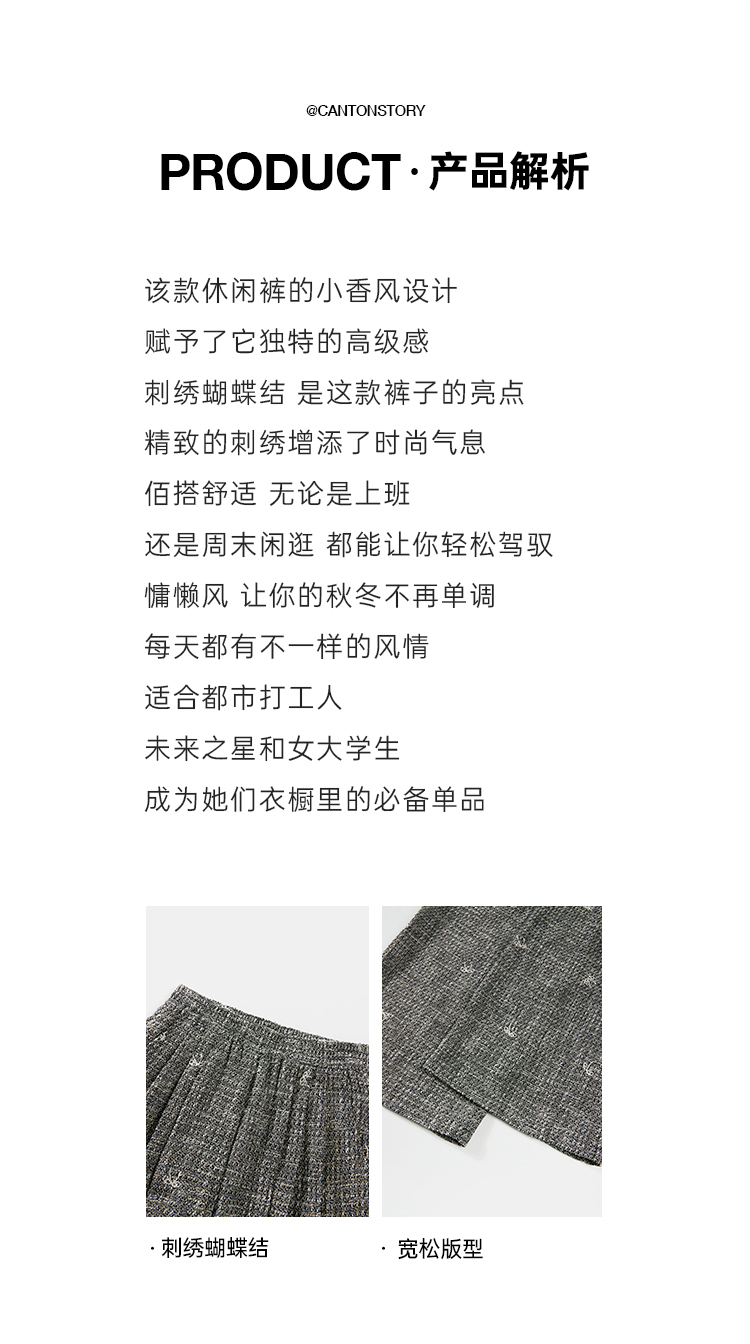 @CANTONSTORY

PRODUCT · 产品解析

该款休闲裤的小香风设计
赋予了它独特的高级感
刺绣蝴蝶结 是这款裤子的亮点
精致的刺绣增添了时尚气息
佰搭舒适 无论是上班
还是周末闲逛 都能让你轻松驾驭
慵懒风 让你的秋冬不再单调
每天都有不一样的风情
适合都市打工人
未来之星和女大学生
成为她们衣橱里的必备单品

· 刺绣蝴蝶结

· 宽松版型